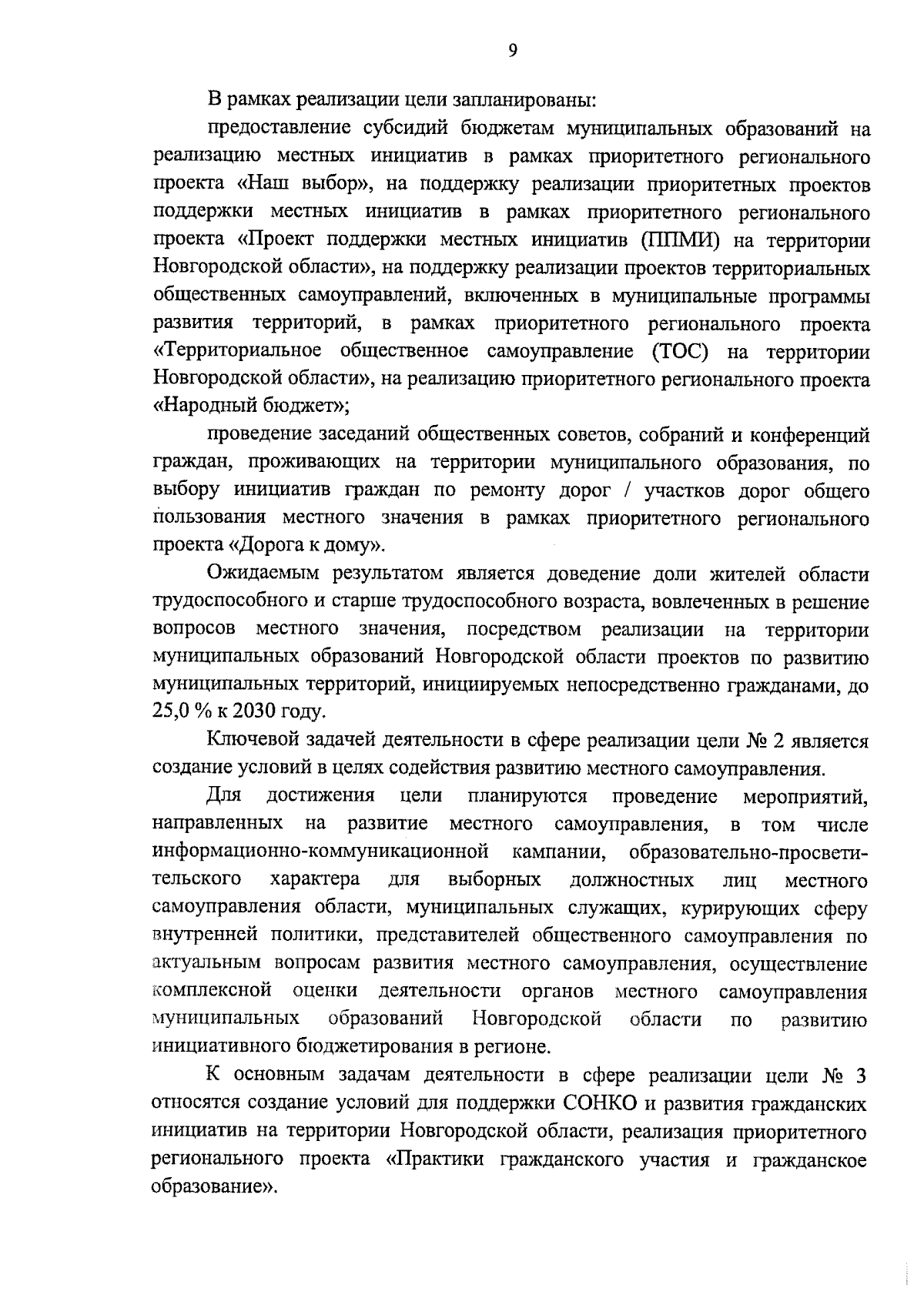 9

В рамках реализации цели запланированы:

предоставление субсидий бюджетам муниципальных образований на реализацию местных инициатив в рамках приоритетного регионального проекта «Наш выбор», на поддержку реализации приоритетных проектов поддержки местных инициатив в рамках приоритетного регионального проекта «Проект поддержки местных инициатив (ППМИ) на территории Новгородской области», на поддержку реализации проектов территориальных общественных самоуправлений, включенных в муниципальные программы развития территорий, в рамках приоритетного регионального проекта «Территориальное общественное самоуправление (ТОС) на территории Новгородской области», на реализацию приоритетного регионального проекта «Народный бюджет»;

проведение заседаний общественных советов, собраний и конференций граждан, проживающих на территории муниципального образования, по выбору инициатив граждан по ремонту дорог / участков дорог общего пользования местного значения в рамках приоритетного регионального проекта «Дорога к дому».

Ожидаемым результатом является доведение доли жителей области трудоспособного и старше трудоспособного возраста, вовлеченных в решение вопросов местного значения, посредством реализации на территории муниципальных образований Новгородской области проектов по развитию муниципальных территорий, инициируемых непосредственно гражданами, до 25,0 % к 2030 году.

Ключевой задачей деятельности в сфере реализации цели № 2 является создание условий в целях содействия развитию местного самоуправления.

Для достижения цели планируются проведение мероприятий, направленных на развитие местного самоуправления, в том числе информационно-коммуникационной кампании, образовательно-просветительского характера для выборных должностных лиц местного самоуправления области, муниципальных служащих, курирующих сферу внутренней политики, представителей общественного самоуправления по актуальным вопросам развития местного самоуправления, осуществление комплексной оценки деятельности органов местного самоуправления муниципальных образований Новгородской области по развитию инициативного бюджетирования в регионе.

К основным задачам деятельности в сфере реализации цели № 3 относятся создание условий для поддержки СОНКО и развития гражданских инициатив на территории Новгородской области, реализация приоритетного регионального проекта «Практики гражданского участия и гражданское образование».